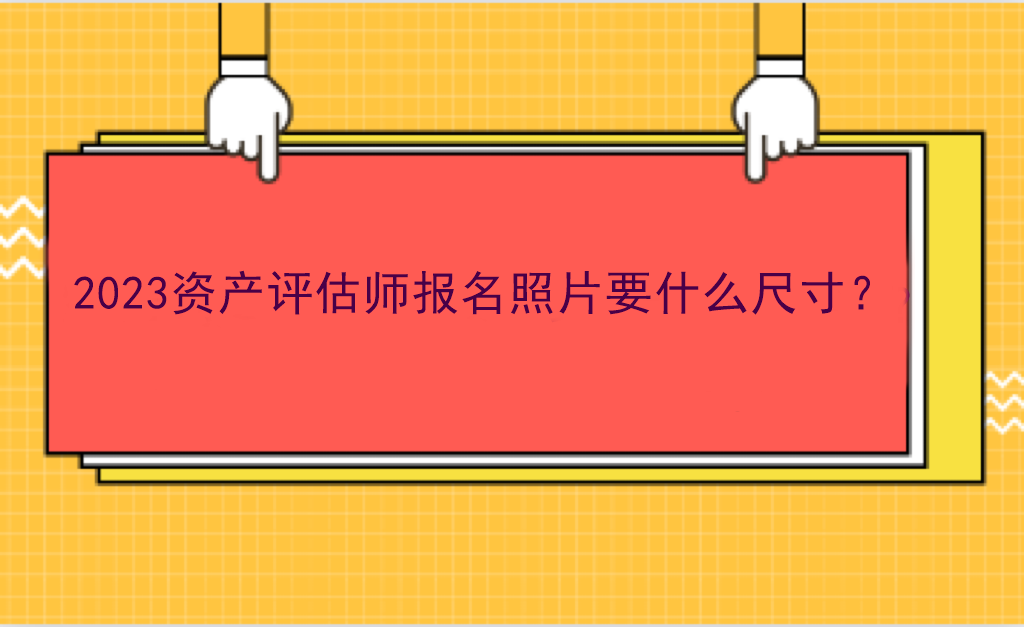 2023资产评估师报名照片要什么尺寸？